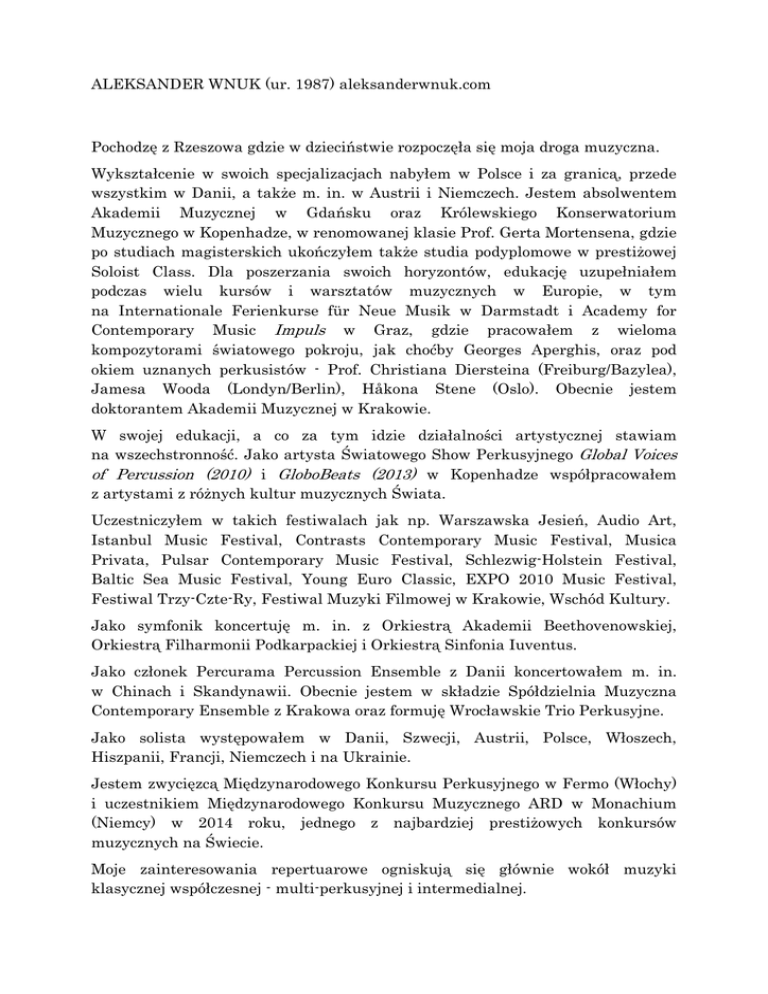 ALEKSANDER WNUK (ur. 1987) aleksanderwnuk.com

Pochodzę z Rzeszowa gdzie w dzieciństwie rozpoczęła się moja droga muzyczna.

Wykształcenie w swoich specjalizacjach nabyłem w Polsce i za granicą, przede wszystkim w Danii, a także m. in. w Austrii i Niemczech. Jestem absolwentem Akademii Muzycznej w Gdańsku oraz Królewskiego Konserwatorium Muzycznego w Kopenhadze, w renomowanej klasie Prof. Gerta Mortensena, gdzie po studiach magisterskich ukończyłem także studia podyplomowe w prestiżowej Soloist Class. Dla poszerzania swoich horyzontów, edukację uzupełniałem podczas wielu kursów i warsztatów muzycznych w Europie, w tym na Internationale Ferienkurse für Neue Musik w Darmstadt i Academy for Contemporary Music Impuls w Graz, gdzie pracowałem z wieloma kompozytorami światowego pokroju, jak choćby Georges Aperghis, oraz pod okiem uznanych perkusistów - Prof. Christiana Diersteina (Freiburg/Bazylea), Jamesa Wooda (Londyn/Berlin), Håkona Stene (Oslo). Obecnie jestem doktorantem Akademii Muzycznej w Krakowie.

W swojej edukacji, a co za tym idzie działalności artystycznej stawiam na wszechstronność. Jako artysta Światowego Show Perkusyjnego Global Voices of Percussion (2010) i GloboBeats (2013) w Kopenhadze współpracowałem z artystami z różnych kultur muzycznych Świata.

Uczestniczyłem w takich festiwalach jak np. Warszawska Jesień, Audio Art, Istanbul Music Festival, Contrasts Contemporary Music Festival, Musica Privata, Pulsar Contemporary Music Festival, Schlezwig-Holstein Festival, Baltic Sea Music Festival, Young Euro Classic, EXPO 2010 Music Festival, Festiwal Trzy-Czte-Ry, Festiwal Muzyki Filmowej w Krakowie, Wschód Kultury.

Jako symfonik koncertuję m. in. z Orkiestrą Akademii Beethovenowskiej, Orkiestrą Filharmonii Podkarpackiej i Orkiestrą Sinfonia Iuventus.

Jako członek Percurama Percussion Ensemble z Danii koncertowałem m. in. w Chinach i Skandynawii. Obecnie jestem w składzie Spółdzielnia Muzyczna Contemporary Ensemble z Krakowa oraz formuję Wrocławskie Trio Perkusyjne.

Jako solista występowałem w Danii, Szwecji, Austrii, Polsce, Włoszech, Hiszpanii, Francji, Niemczech i na Ukrainie.

Jestem zwycięzcą Międzynarodowego Konkursu Perkusyjnego w Fermo (Włochy) i uczestnikiem Międzynarodowego Konkursu Muzycznego ARD w Monachium (Niemcy) w 2014 roku, jednego z najbardziej prestiżowych konkursów muzycznych na Świecie.

Moje zainteresowania repertuarowe ogniskują się głównie wokół muzyki klasycznej współczesnej - multi-perkusyjnej i intermedialnej.